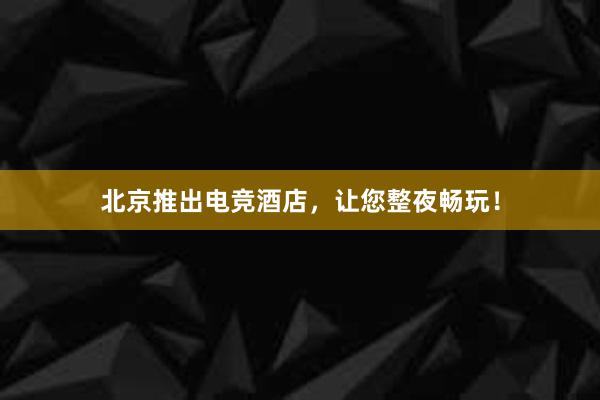 北京推出电竞酒店，让您整夜畅玩！